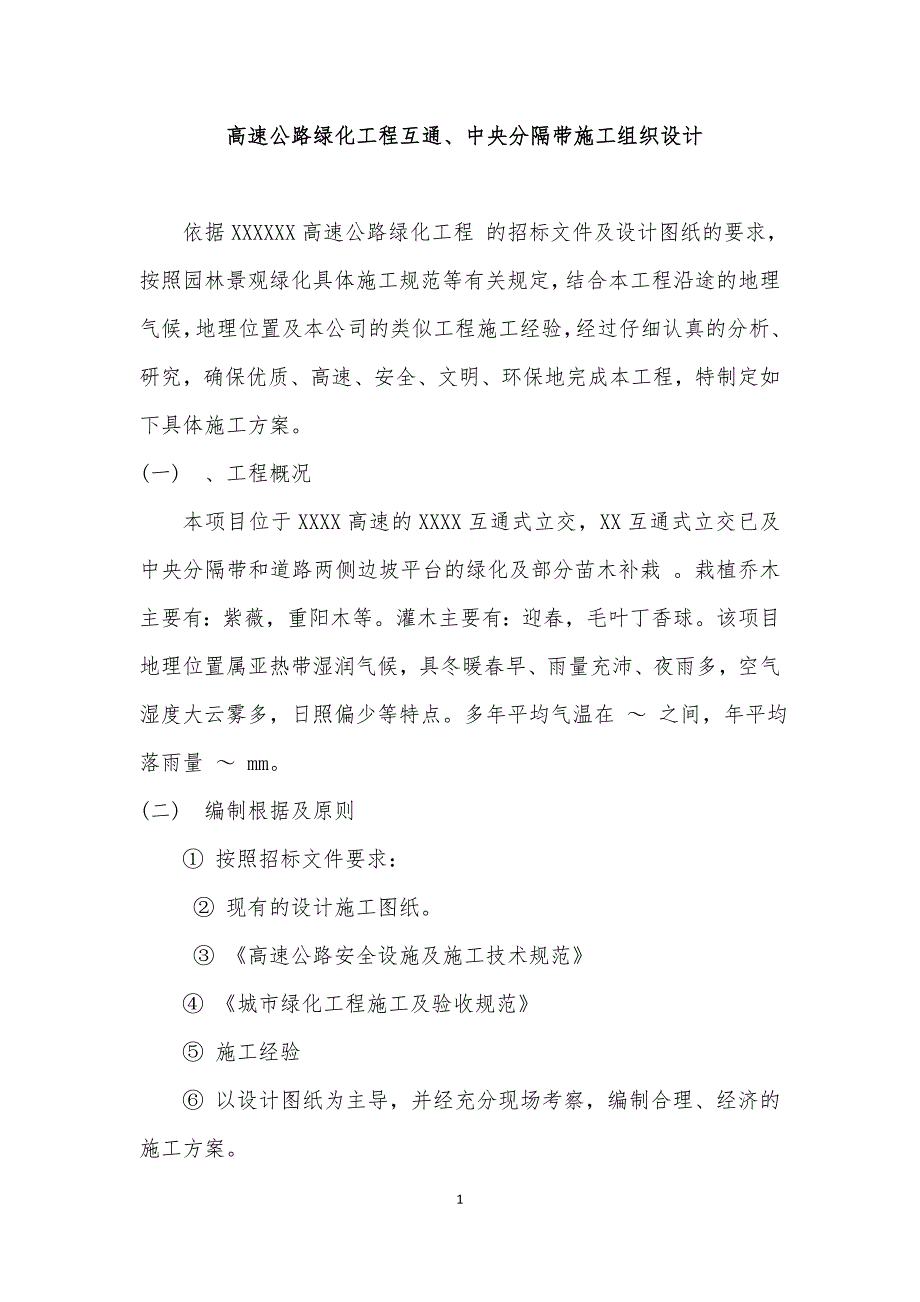 高速公路绿化工程互通、中央分隔带施工组织设计

依据 XXXXXX 高速公路绿化工程 的招标文件及设计图纸的要求，按照园林景观绿化具体施工规范等有关规定，结合本工程沿途的地理气候，地理位置及本公司的类似工程施工经验，经过仔细认真的分析、研究，确保优质、高速、安全、文明、环保地完成本工程，特制定如下具体施工方案。

(一) 、工程概况

本项目位于 XXXX 高速的 XXXX 互通式立交，XX 互通式立交已及中央分隔带和道路两侧边坡平台的绿化及部分苗木补栽 。栽植乔木主要有：紫薇，重阳木等。灌木主要有：迎春，毛叶丁香球。该项目地理位置属亚热带湿润气候，具冬暖春早、雨量充沛、夜雨多，空气湿度大云雾多，日照偏少等特点。多年平均气温在 ～ 之间，年平均落雨量 ～ mm。

(二) 编制根据及原则

① 按照招标文件要求：

② 现有的设计施工图纸。

③ 《高速公路安全设施及施工技术规范》

④ 《城市绿化工程施工及验收规范》

⑤ 施工经验

⑥ 以设计图纸为主导，并经充分现场考察，编制合理、经济的施工方案。

1